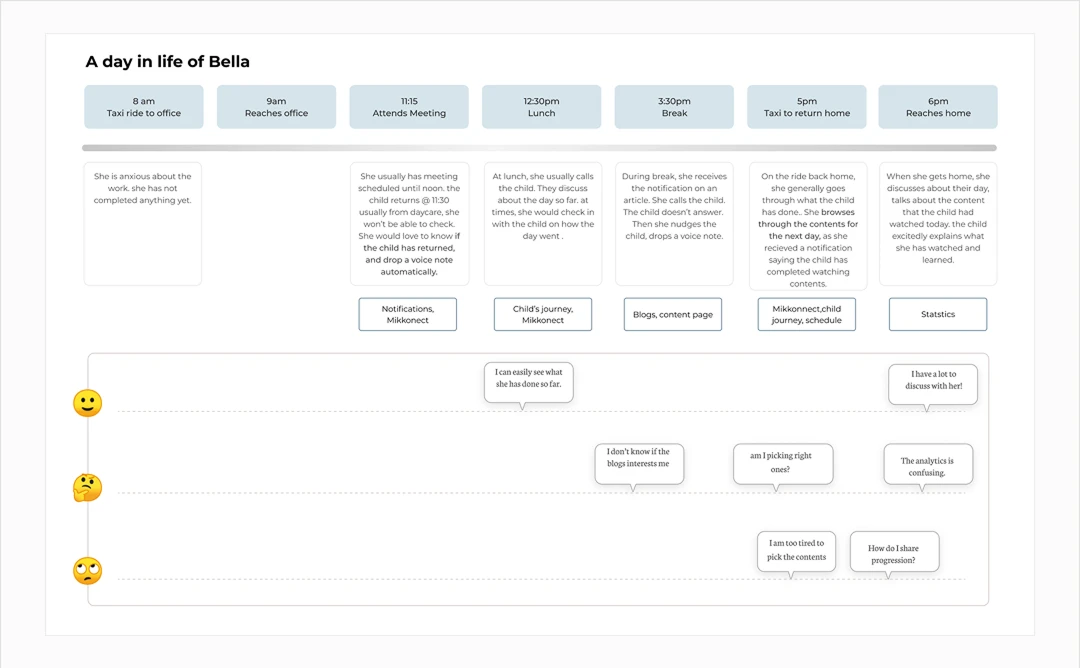 A day in life of Bella

8 am
Taxi ride to office

9am
Reaches office

11:15
Attends Meeting

12:30pm
Lunch

3:30pm
Break

5pm
Taxi to return home

6pm
Reaches home

She is anxious about the work. she has not completed anything yet.

She usually has meeting scheduled until noon. the child returns @ 11:30 usually from daycare, she won't be able to check. She would love to know if the child has returned, and drop a voice note automatically.

At lunch, she usually calls the child. They discuss about the day so far. at times, she would check in with the child on how the day went .

During break, she receives the notification on an article. She calls the child. The child doesn't answer. Then she nudges the child, drops a voice note.

On the ride back home, she generally goes through what the child has done.. She browses through the contents for the next day, as she recieved a notification saying the child has completed watching contents.

When she gets home, she discusses about their day, talks about the content that the child had watched today. the child excitedly explains what she has watched and learned.

Notifications, Mikkonect

Child's journey, Mikkonect

Blogs, content page

Mikkonnect,child journey, schedule

Statstics

I can easily see what she has done so far.

I have a lot to discuss with her!

I don't know if the blogs interests me

am I picking right ones?

The analytics is confusing.

I am too tired to pick the contents

How do I share progression?